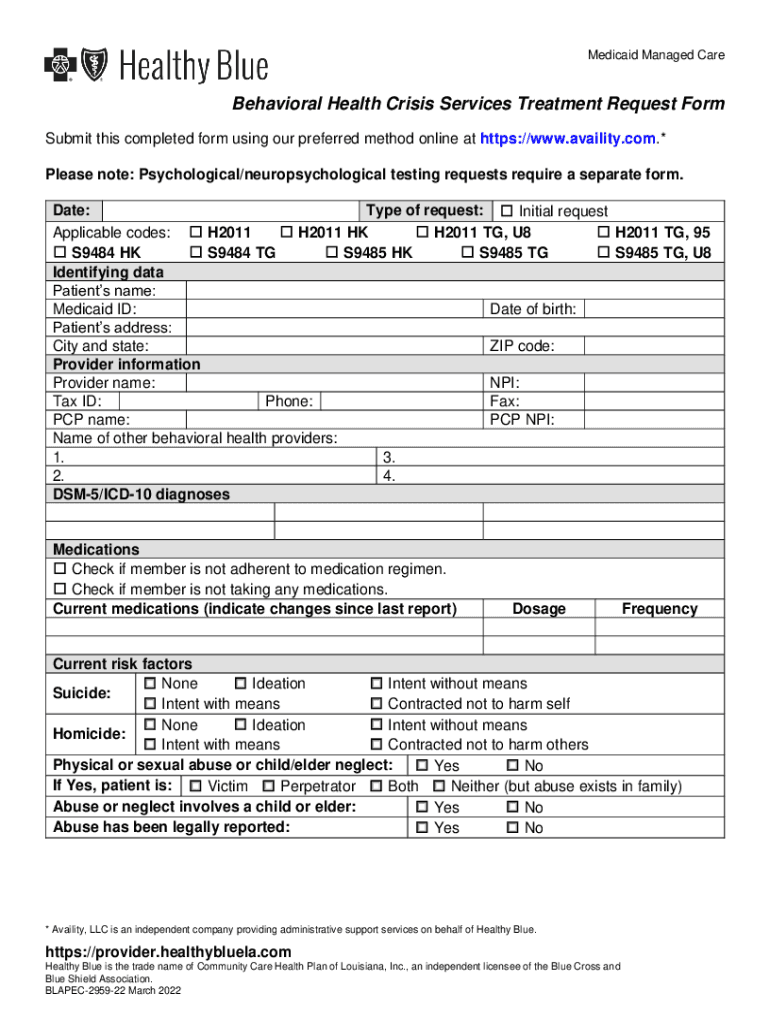 Healthy Blue

Medicaid Managed Care

Behavioral Health Crisis Services Treatment Request Form

Submit this completed form using our preferred method online at https://www.availity.com.*

Please note: Psychological/neuropsychological testing requests require a separate form.

Date: Type of request: ☐ Initial request

Applicable codes: ☐ H2011 ☐ H2011 HK ☐ H2011 TG, U8 ☐ H2011 TG, 95
☐ S9484 HK ☐ S9484 TG ☐ S9485 HK ☐ S9485 TG ☐ S9485 TG, U8

Identifying data
Patient's name:
Medicaid ID: Date of birth:
Patient's address:
City and state: ZIP code:

Provider information
Provider name: NPI:
Tax ID: Phone: Fax:
PCP name: PCP NPI:
Name of other behavioral health providers:
1. 3.
2. 4.

DSM-5/ICD-10 diagnoses

Medications
☐ Check if member is not adherent to medication regimen.
☐ Check if member is not taking any medications.

| Current medications (indicate changes since last report) | Dosage | Frequency |
|---|---|---|
| | | |
| | | |

Current risk factors
Suicide: ☐ None ☐ Ideation ☐ Intent without means ☐ Intent with means ☐ Contracted not to harm self
Homicide: ☐ None ☐ Ideation ☐ Intent without means ☐ Intent with means ☐ Contracted not to harm others
Physical or sexual abuse or child/elder neglect: ☐ Yes ☐ No
If Yes, patient is: ☐ Victim ☐ Perpetrator ☐ Both ☐ Neither (but abuse exists in family)
Abuse or neglect involves a child or elder: ☐ Yes ☐ No
Abuse has been legally reported: ☐ Yes ☐ No

* Availity, LLC is an independent company providing administrative support services on behalf of Healthy Blue.

https://provider.healthybluela.com
Healthy Blue is the trade name of Community Care Health Plan of Louisiana, Inc., an independent licensee of the Blue Cross and Blue Shield Association.
BLAPEC-2959-22 March 2022